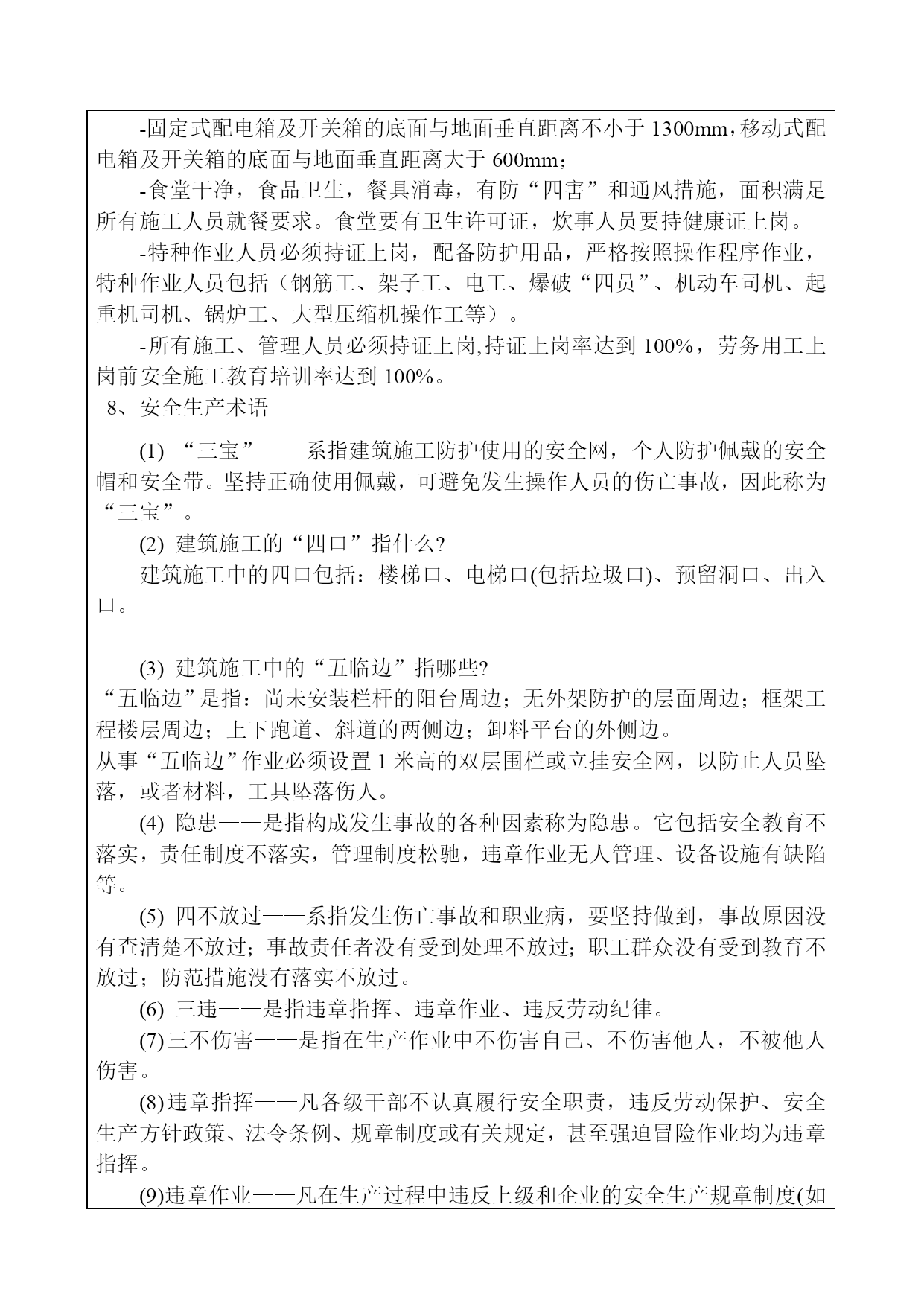 -固定式配电箱及开关箱的底面与地面垂直距离不小于 1300mm，移动式配电箱及开关箱的底面与地面垂直距离大于 600mm；

-食堂干净，食品卫生，餐具消毒，有防“四害”和通风措施，面积满足所有施工人员就餐要求。食堂要有卫生许可证，炊事人员要持健康证上岗。

-特种作业人员必须持证上岗，配备防护用品，严格按照操作程序作业，特种作业人员包括（钢筋工、架子工、电工、爆破“四员”、机动车司机、起重机司机、锅炉工、大型压缩机操作工等）。

-所有施工、管理人员必须持证上岗,持证上岗率达到 100%，劳务用工上岗前安全施工教育培训率达到 100%。

8、安全生产术语

(1) “三宝”——系指建筑施工防护使用的安全网，个人防护佩戴的安全帽和安全带。坚持正确使用佩戴，可避免发生操作人员的伤亡事故，因此称为“三宝”。

(2) 建筑施工的“四口”指什么?

建筑施工中的四口包括：楼梯口、电梯口(包括垃圾口)、预留洞口、出入口。

(3) 建筑施工中的“五临边”指哪些?

“五临边”是指：尚未安装栏杆的阳台周边；无外架防护的层面周边；框架工程楼层周边；上下跑道、斜道的两侧边；卸料平台的外侧边。

从事“五临边”作业必须设置 1 米高的双层围栏或立挂安全网，以防止人员坠落，或者材料，工具坠落伤人。

(4) 隐患——是指构成发生事故的各种因素称为隐患。它包括安全教育不落实，责任制度不落实，管理制度松驰，违章作业无人管理、设备设施有缺陷等。

(5) 四不放过——系指发生伤亡事故和职业病，要坚持做到，事故原因没有查清楚不放过；事故责任者没有受到处理不放过；职工群众没有受到教育不放过；防范措施没有落实不放过。

(6) 三违——是指违章指挥、违章作业、违反劳动纪律。

(7)三不伤害——是指在生产作业中不伤害自己、不伤害他人，不被他人伤害。

(8)违章指挥——凡各级干部不认真履行安全职责，违反劳动保护、安全生产方针政策、法令条例、规章制度或有关规定，甚至强迫冒险作业均为违章指挥。

(9)违章作业——凡在生产过程中违反上级和企业的安全生产规章制度(如